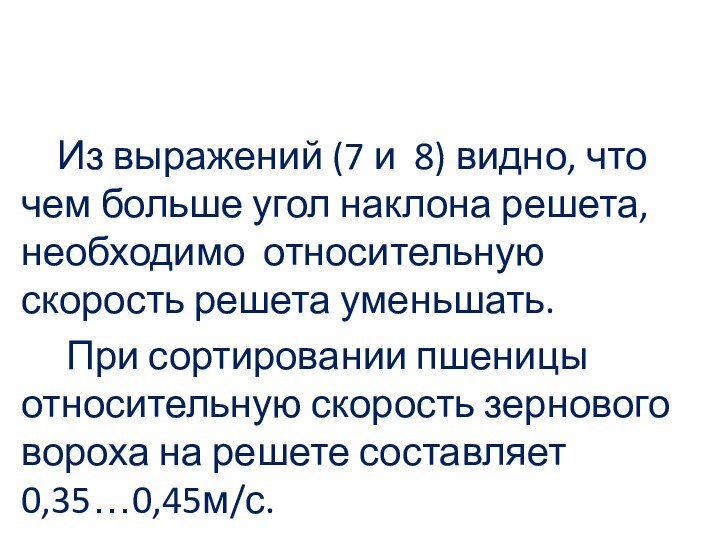 Из выражений (7 и  8) видно, что чем больше угол наклона решета, необходимо  относительную скорость решета уменьшать.

При сортировании пшеницы относительную скорость зернового вороха на решете составляет 0,35…0,45м/с.